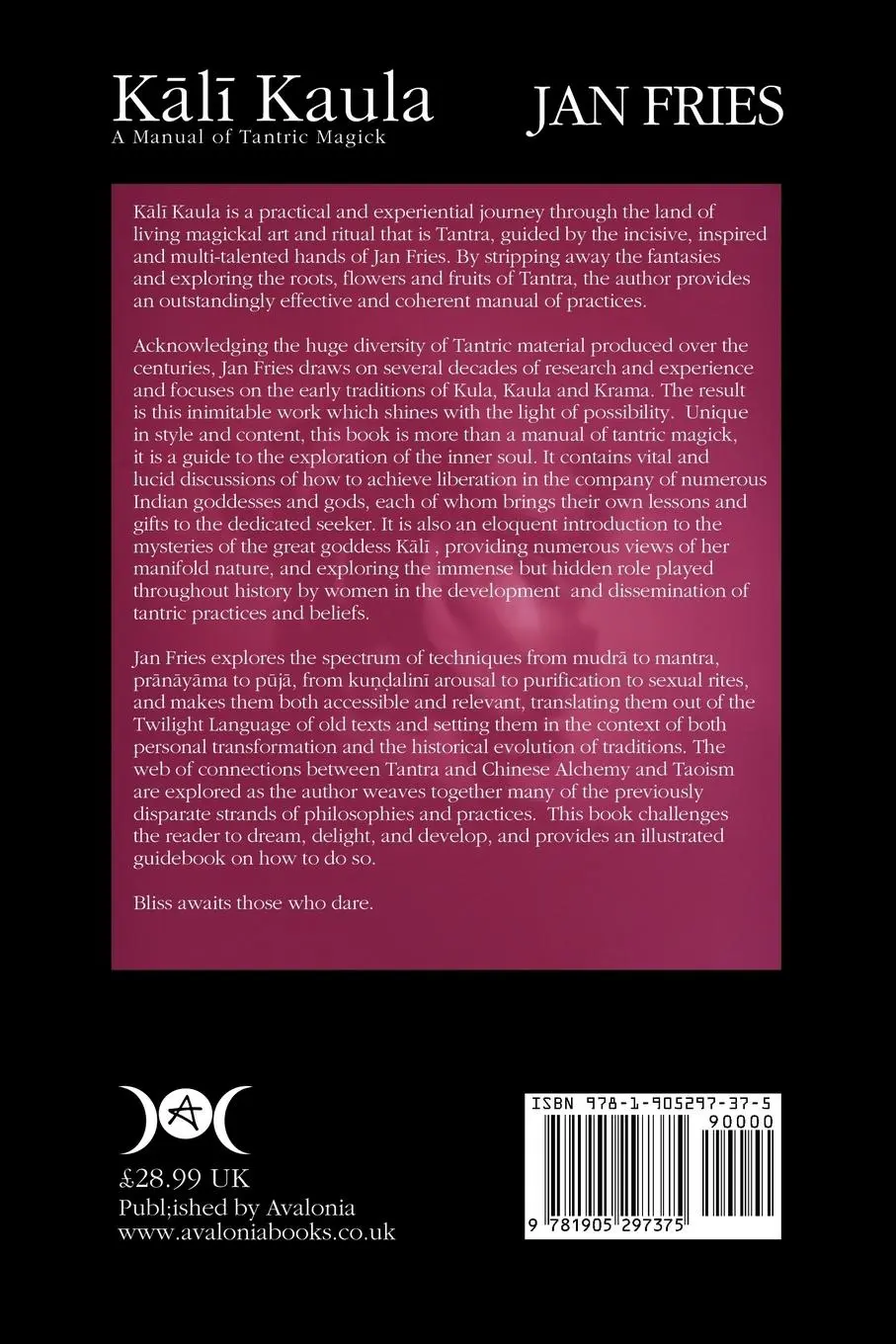 Kālī Kaula
A Manual of Tantric Magick

JAN FRIES

Kālī Kaula is a practical and experiential journey through the land of living magickal art and ritual that is Tantra, guided by the incisive, inspired and multi-talented hands of Jan Fries. By stripping away the fantasies and exploring the roots, flowers and fruits of Tantra, the author provides an outstandingly effective and coherent manual of practices.

Acknowledging the huge diversity of Tantric material produced over the centuries, Jan Fries draws on several decades of research and experience and focuses on the early traditions of Kula, Kaula and Krama. The result is this inimitable work which shines with the light of possibility. Unique in style and content, this book is more than a manual of tantric magick, it is a guide to the exploration of the inner soul. It contains vital and lucid discussions of how to achieve liberation in the company of numerous Indian goddesses and gods, each of whom brings their own lessons and gifts to the dedicated seeker. It is also an eloquent introduction to the mysteries of the great goddess Kālī , providing numerous views of her manifold nature, and exploring the immense but hidden role played throughout history by women in the development and dissemination of tantric practices and beliefs.

Jan Fries explores the spectrum of techniques from mudrā to mantra, prāṇāyāma to pūjā, from kuṇḍalinī arousal to purification to sexual rites, and makes them both accessible and relevant, translating them out of the Twilight Language of old texts and setting them in the context of both personal transformation and the historical evolution of traditions. The web of connections between Tantra and Chinese Alchemy and Taoism are explored as the author weaves together many of the previously disparate strands of philosophies and practices. This book challenges the reader to dream, delight, and develop, and provides an illustrated guidebook on how to do so.

Bliss awaits those who dare.

£28.99 UK
Publ;ished by Avalonia
www.avaloniabooks.co.uk

ISBN 978-1-905297-37-5
90000
9 781905 297375